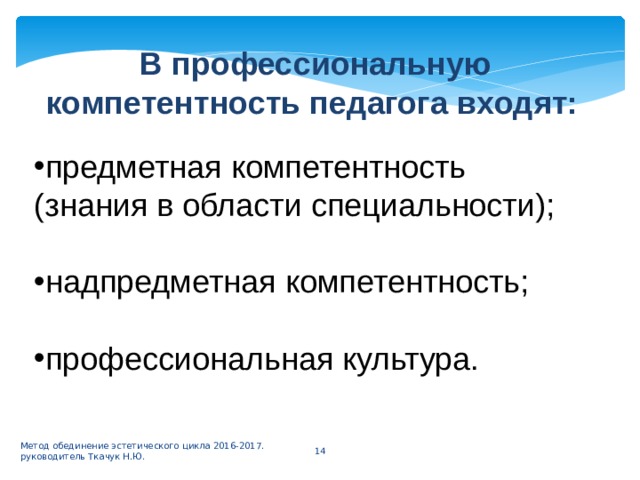 В профессиональную компетентность педагога входят:

•предметная компетентность (знания в области специальности);

•надпредметная компетентность;

•профессиональная культура.

Метод обединение эстетического цикла 2016-2017. руководитель Ткачук Н.Ю.

14